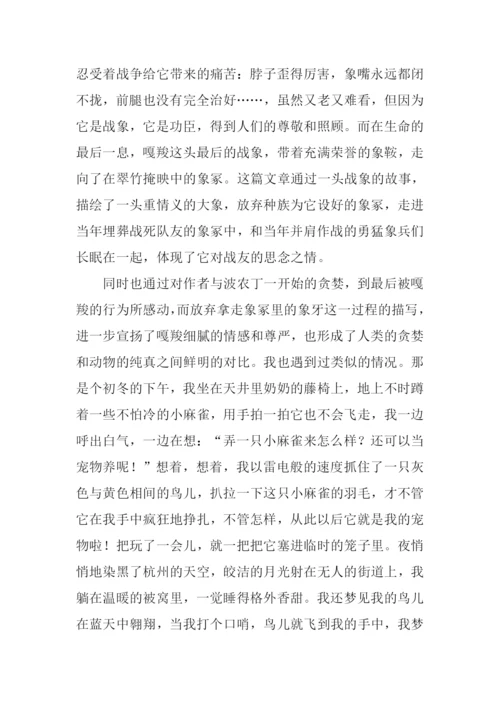 忍受着战争给它带来的痛苦：脖子歪得厉害，象嘴永远都闭不拢，前腿也没有完全治好……，虽然又老又难看，但因为它是战象，它是功臣，得到人们的尊敬和照顾。而在生命的最后一息，嘎羧这头最后的战象，带着充满荣誉的象鞍，走向了在翠竹掩映中的象冢。这篇文章通过一头战象的故事，描绘了一头重情义的大象，放弃种族为它设好的象冢，走进当年埋葬战死队友的象冢中，和当年并肩作战的勇猛象兵们长眠在一起，体现了它对战友的思念之情。

同时也通过对作者与波农丁一开始的贪婪，到最后被嘎羧的行为所感动，而放弃拿走象冢里的象牙这一过程的描写，进一步宣扬了嘎羧细腻的情感和尊严，也形成了人类的贪婪和动物的纯真之间鲜明的对比。我也遇到过类似的情况。那是个初冬的下午，我坐在天井里奶奶的藤椅上，地上不时蹲着一些不怕冷的小麻雀，用手拍一拍它也不会飞走，我一边呼出白气，一边在想：“弄一只小麻雀来怎么样？还可以当宠物养呢！”想着，想着，我以雷电般的速度抓住了一只灰色与黄色相间的鸟儿，扒拉一下这只小麻雀的羽毛，才不管它在我手中疯狂地挣扎，不管怎样，从此以后它就是我的宠物啦！把玩了一会儿，就一把把它塞进临时的笼子里。夜悄悄地染黑了杭州的天空，皎洁的月光射在无人的街道上，我躺在温暖的被窝里，一觉睡得格外香甜。我还梦见我的鸟儿在蓝天中翱翔，当我打个口哨，鸟儿就飞到我的手中，我梦